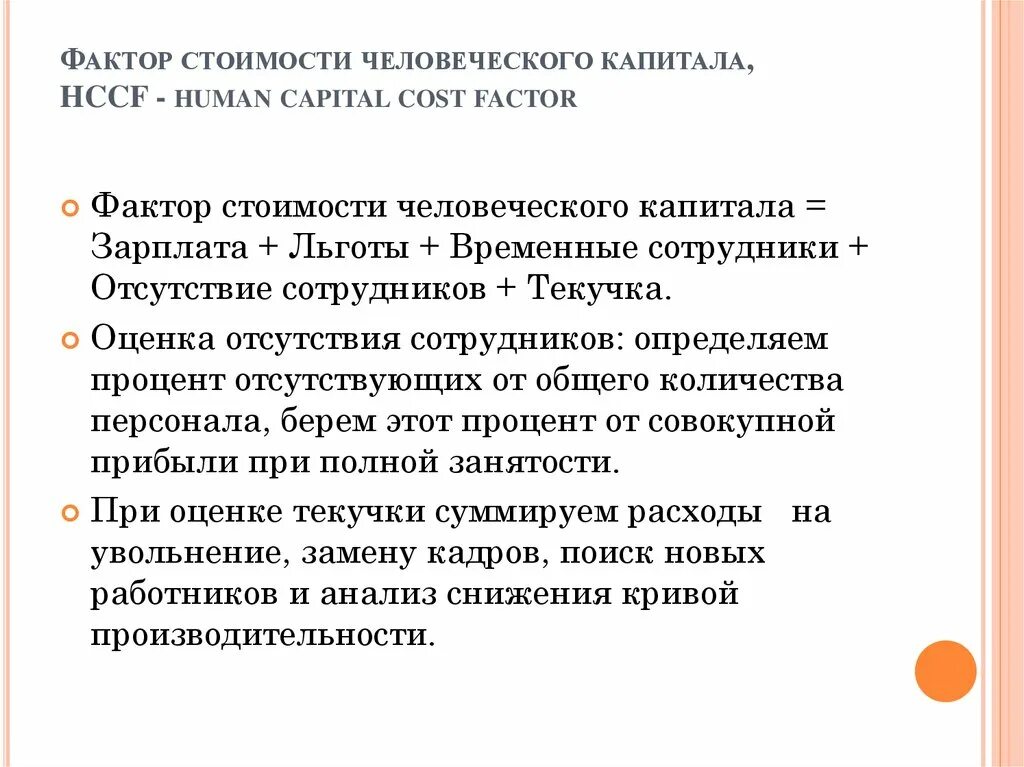 ФАКТОР СТОИМОСТИ ЧЕЛОВЕЧЕСКОГО КАПИТАЛА, HCCF - HUMAN CAPITAL COST FACTOR

Фактор стоимости человеческого капитала = Зарплата + Льготы + Временные сотрудники + Отсутствие сотрудников + Текучка.

Оценка отсутствия сотрудников: определяем процент отсутствующих от общего количества персонала, берем этот процент от совокупной прибыли при полной занятости.

При оценке текучки суммируем расходы на увольнение, замену кадров, поиск новых работников и анализ снижения кривой производительности.